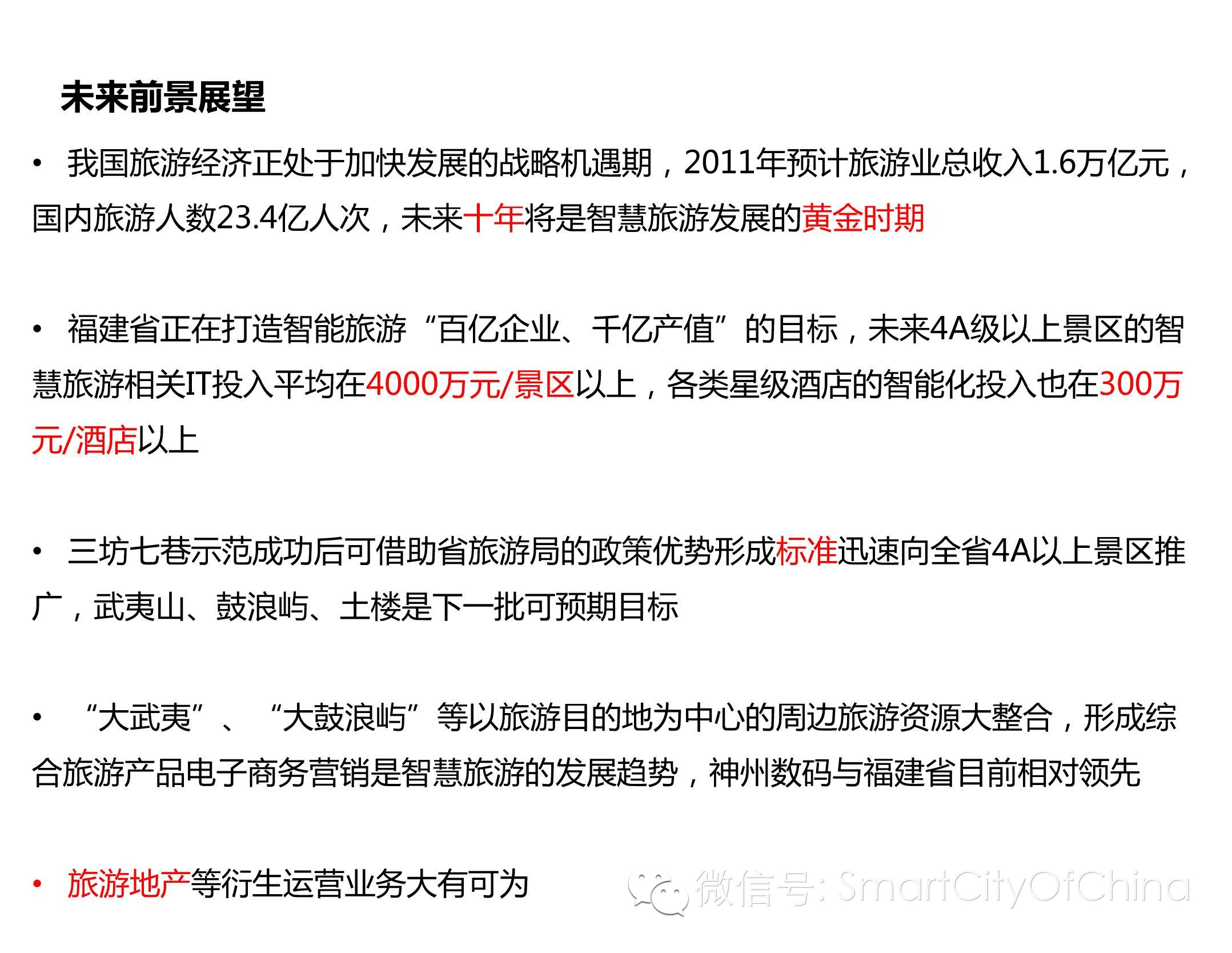 未来前景展望

• 我国旅游经济正处于加快发展的战略机遇期，2011年预计旅游业总收入1.6万亿元，国内旅游人数23.4亿人次，未来十年将是智慧旅游发展的黄金时期

• 福建省正在打造智能旅游“百亿企业、千亿产值”的目标，未来4A级以上景区的智慧旅游相关IT投入平均在4000万元/景区以上，各类星级酒店的智能化投入也在300万元/酒店以上

• 三坊七巷示范成功后可借助省旅游局的政策优势形成标准迅速向全省4A以上景区推广，武夷山、鼓浪屿、土楼是下一批可预期目标

• “大武夷”、“大鼓浪屿”等以旅游目的地为中心的周边旅游资源大整合，形成综合旅游产品电子商务营销是智慧旅游的发展趋势，神州数码与福建省目前相对领先

• 旅游地产等衍生运营业务大有可为

微信号: SmartCityOfChina